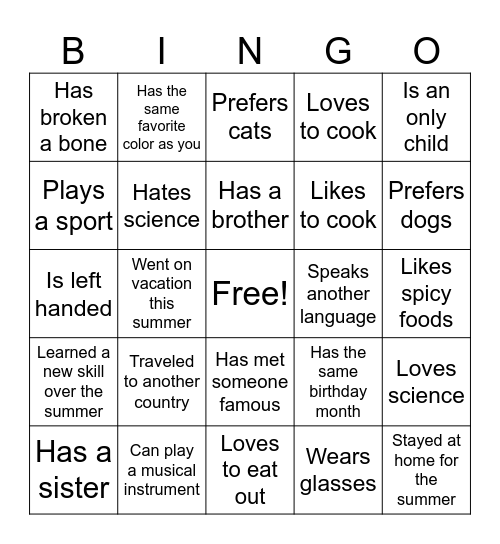 | B | I | N | G | O |
|---|---|---|---|---|
| Has broken a bone | Has the same favorite color as you | Prefers cats | Loves to cook | Is an only child |
| Plays a sport | Hates science | Has a brother | Likes to cook | Prefers dogs |
| Is left handed | Went on vacation this summer | Free! | Speaks another language | Likes spicy foods |
| Learned a new skill over the summer | Traveled to another country | Has met someone famous | Has the same birthday month | Loves science |
| Has a sister | Can play a musical instrument | Loves to eat out | Wears glasses | Stayed at home for the summer |